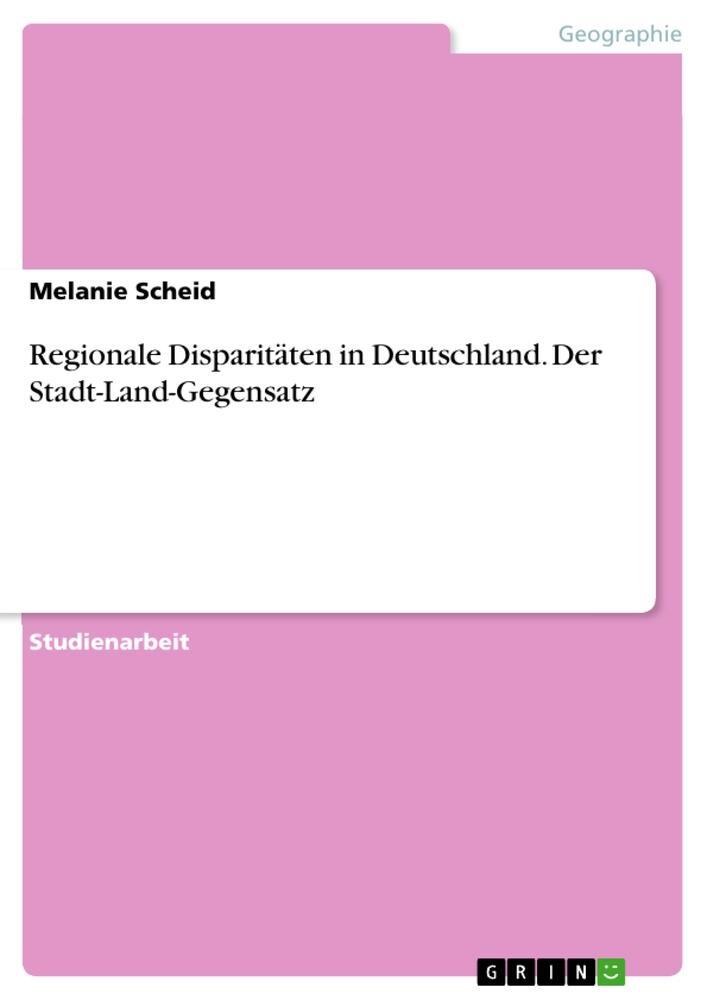 Geographie

Melanie Scheid

Regionale Disparitäten in Deutschland. Der Stadt-Land-Gegensatz

Studienarbeit

GRIN